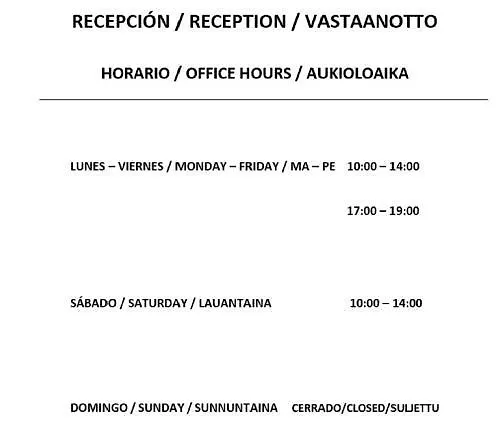 RECEPCIÓN / RECEPTION / VASTAANOTTO

HORARIO / OFFICE HOURS / AUKIOLOAIKA

LUNES – VIERNES / MONDAY – FRIDAY / MA – PE 10:00 – 14:00

17:00 – 19:00

SÁBADO / SATURDAY / LAUANTAINA 10:00 – 14:00

DOMINGO / SUNDAY / SUNNUNTAINA CERRADO/CLOSED/SULJETTU